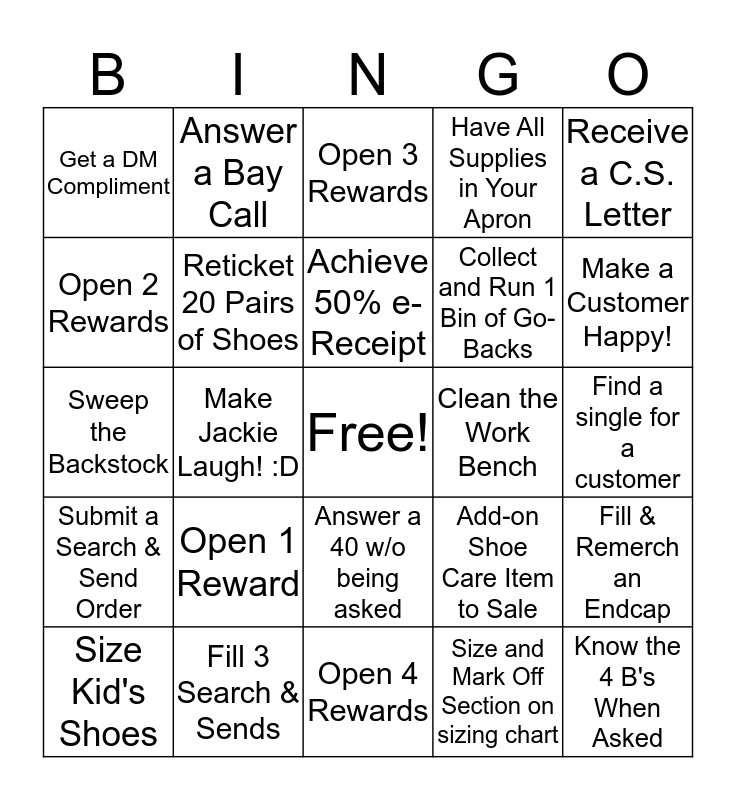 | B | I | N | G | O |
|---|---|---|---|---|
| Get a DM Compliment | Answer a Bay Call | Open 3 Rewards | Have All Supplies in Your Apron | Receive a C.S. Letter |
| Open 2 Rewards | Reticket 20 Pairs of Shoes | Achieve 50% e-Receipt | Collect and Run 1 Bin of Go-Backs | Make a Customer Happy! |
| Sweep the Backstock | Make Jackie Laugh! :D | Free! | Clean the Work Bench | Find a single for a customer |
| Submit a Search & Send Order | Open 1 Reward | Answer a 40 w/o being asked | Add-on Shoe Care Item to Sale | Fill & Remerch an Endcap |
| Size Kid's Shoes | Fill 3 Search & Sends | Open 4 Rewards | Size and Mark Off Section on sizing chart | Know the 4 B's When Asked |